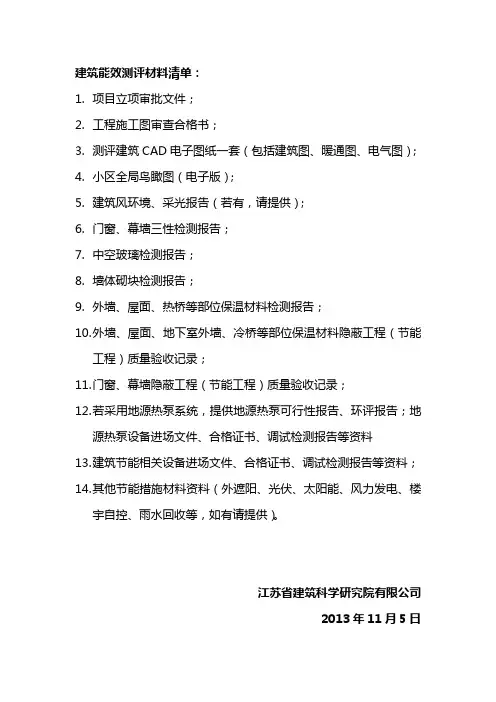 建筑能效测评材料清单：

1. 项目立项审批文件；

2. 工程施工图审查合格书；

3. 测评建筑 CAD 电子图纸一套（包括建筑图、暖通图、电气图）；

4. 小区全局鸟瞰图（电子版）；

5. 建筑风环境、采光报告（若有，请提供）；

6. 门窗、幕墙三性检测报告；

7. 中空玻璃检测报告；

8. 墙体砌块检测报告；

9. 外墙、屋面、热桥等部位保温材料检测报告；

10.外墙、屋面、地下室外墙、冷桥等部位保温材料隐蔽工程（节能工程）质量验收记录；

11.门窗、幕墙隐蔽工程（节能工程）质量验收记录；

12.若采用地源热泵系统，提供地源热泵可行性报告、环评报告；地源热泵设备进场文件、合格证书、调试检测报告等资料

13.建筑节能相关设备进场文件、合格证书、调试检测报告等资料；

14.其他节能措施材料资料（外遮阳、光伏、太阳能、风力发电、楼宇自控、雨水回收等，如有请提供）。

江苏省建筑科学研究院有限公司

2013 年 11 月 5 日